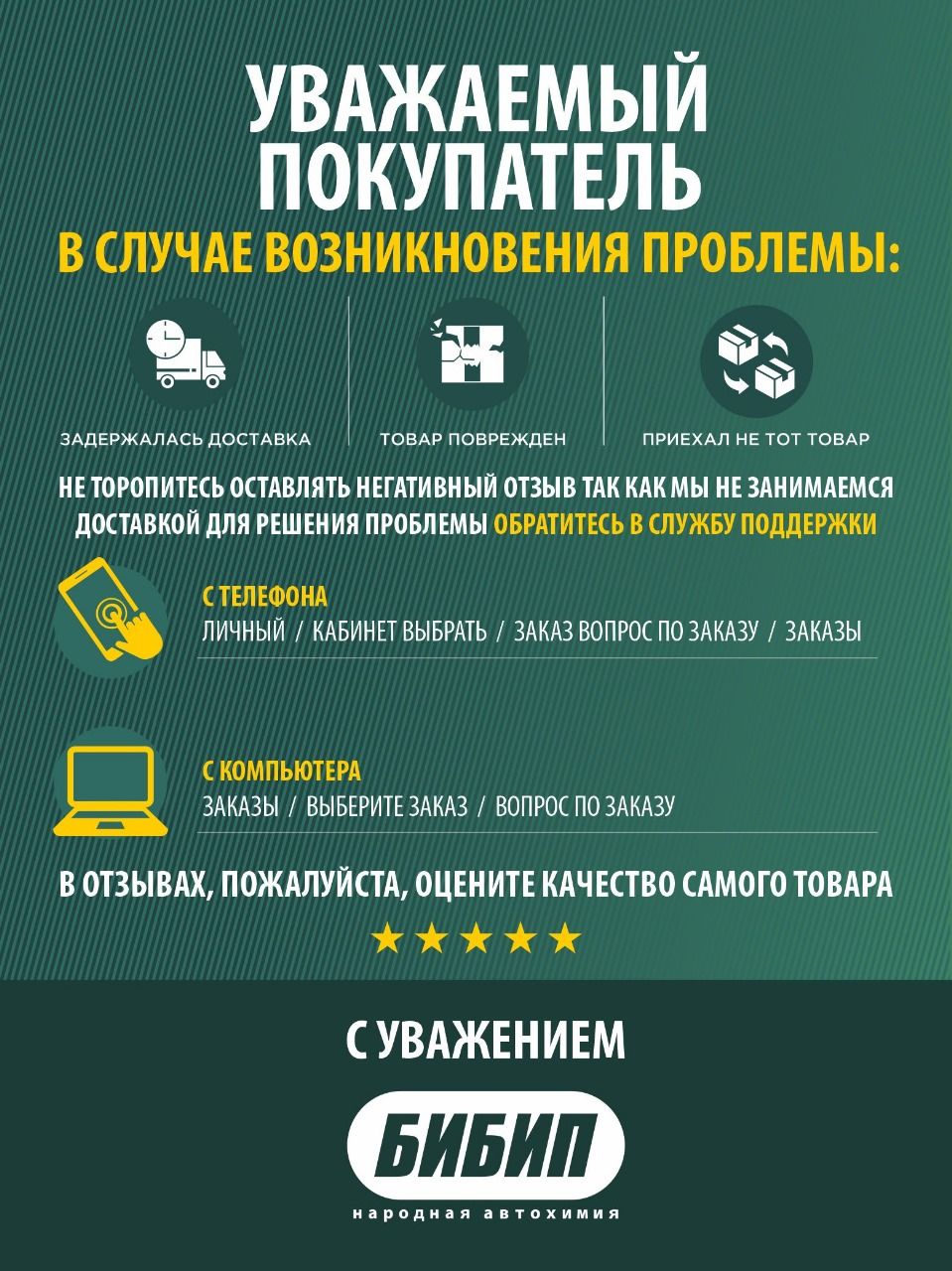 УВАЖАЕМЫЙ ПОКУПАТЕЛЬ

В СЛУЧАЕ ВОЗНИКНОВЕНИЯ ПРОБЛЕМЫ:

ЗАДЕРЖАЛАСЬ ДОСТАВКА

ТОВАР ПОВРЕЖДЕН

ПРИЕХАЛ НЕ ТОТ ТОВАР

НЕ ТОРОПИТЕСЬ ОСТАВЛЯТЬ НЕГАТИВНЫЙ ОТЗЫВ ТАК КАК МЫ НЕ ЗАНИМАЕМСЯ ДОСТАВКОЙ ДЛЯ РЕШЕНИЯ ПРОБЛЕМЫ ОБРАТИТЕСЬ В СЛУЖБУ ПОДДЕРЖКИ

С ТЕЛЕФОНА
ЛИЧНЫЙ / КАБИНЕТ ВЫБРАТЬ / ЗАКАЗ ВОПРОС ПО ЗАКАЗУ / ЗАКАЗЫ

С КОМПЬЮТЕРА
ЗАКАЗЫ / ВЫБЕРИТЕ ЗАКАЗ / ВОПРОС ПО ЗАКАЗУ

В ОТЗЫВАХ, ПОЖАЛУЙСТА, ОЦЕНИТЕ КАЧЕСТВО САМОГО ТОВАРА

★★★★★

С УВАЖЕНИЕМ

БИБИП

народная автохимия